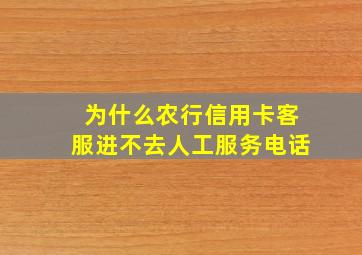 为什么农行信用卡客服进不去人工服务电话